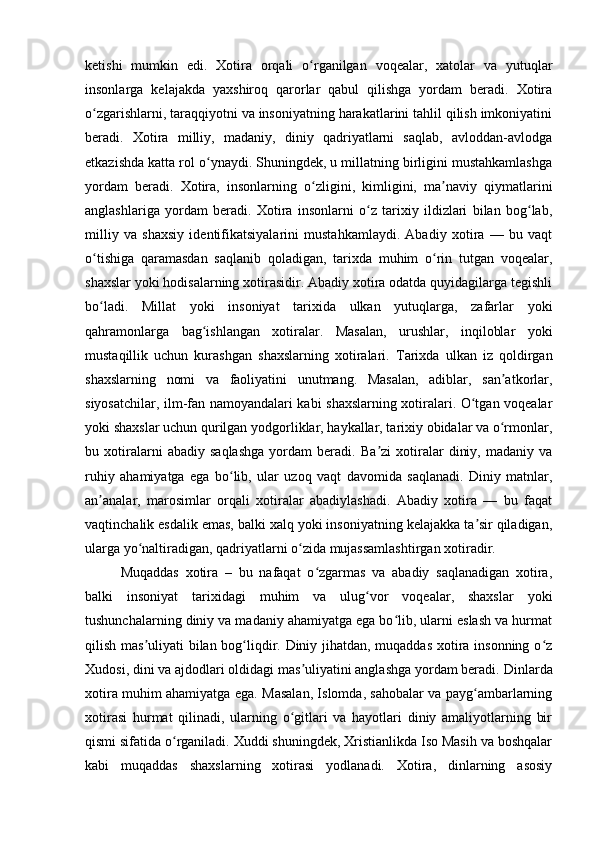 ketishi mumkin edi. Xotira orqali oʻrganilgan voqealar, xatolar va yutuqlar insonlarga kelajakda yaxshiroq qarorlar qabul qilishga yordam beradi. Xotira oʻzgarishlarni, taraqqiyotni va insoniyatning harakatlarini tahlil qilish imkoniyatini beradi. Xotira milliy, madaniy, diniy qadriyatlarni saqlab, avloddan-avlodga etkazishda katta rol oʻynaydi. Shuningdek, u millatning birligini mustahkamlashga yordam beradi. Xotira, insonlarning oʻzligini, kimligini, maʼnaviy qiymatlarini anglashlariga yordam beradi. Xotira insonlarni oʻz tarixiy ildizlari bilan bogʻlab, milliy va shaxsiy identifikatsiyalarini mustahkamlaydi. Abadiy xotira — bu vaqt oʻtishiga qaramasdan saqlanib qoladigan, tarixda muhim oʻrin tutgan voqealar, shaxslar yoki hodisalarning xotirasidir. Abadiy xotira odatda quyidagilarga tegishli boʻladi. Millat yoki insoniyat tarixida ulkan yutuqlarga, zafarlar yoki qahramonlarga bagʻishlangan xotiralar. Masalan, urushlar, inqiloblar yoki mustaqillik uchun kurashgan shaxslarning xotiralari. Tarixda ulkan iz qoldirgan shaxslarning nomi va faoliyatini unutmang. Masalan, adiblar, sanʼatkorlar, siyosatchilar, ilm-fan namoyandalari kabi shaxslarning xotiralari. Oʻtgan voqealar yoki shaxslar uchun qurilgan yodgorliklar, haykallar, tarixiy obidalar va oʻrmonlar, bu xotiralarni abadiy saqlashga yordam beradi. Baʼzi xotiralar diniy, madaniy va ruhiy ahamiyatga ega boʻlib, ular uzoq vaqt davomida saqlanadi. Diniy matnlar, anʼanalar, marosimlar orqali xotiralar abadiylashadi. Abadiy xotira — bu faqat vaqtinchalik esdalik emas, balki xalq yoki insoniyatning kelajakka taʼsir qiladigan, ularga yoʻnaltiradigan, qadriyatlarni oʻzida mujassamlashtirgan xotiradir.

Muqaddas xotira – bu nafaqat oʻzgarmas va abadiy saqlanadigan xotira, balki insoniyat tarixidagi muhim va ulugʻvor voqealar, shaxslar yoki tushunchalarning diniy va madaniy ahamiyatga ega boʻlib, ularni eslash va hurmat qilish masʼuliyati bilan bogʻliqdir. Diniy jihatdan, muqaddas xotira insonning oʻz Xudosi, dini va ajdodlari oldidagi masʼuliyatini anglashga yordam beradi. Dinlarda xotira muhim ahamiyatga ega. Masalan, Islomda, sahobalar va paygʻambarlarning xotirasi hurmat qilinadi, ularning oʻgitlari va hayotlari diniy amaliyotlarning bir qismi sifatida oʻrganiladi. Xuddi shuningdek, Xristianlikda Iso Masih va boshqalar kabi muqaddas shaxslarning xotirasi yodlanadi. Xotira, dinlarning asosiy